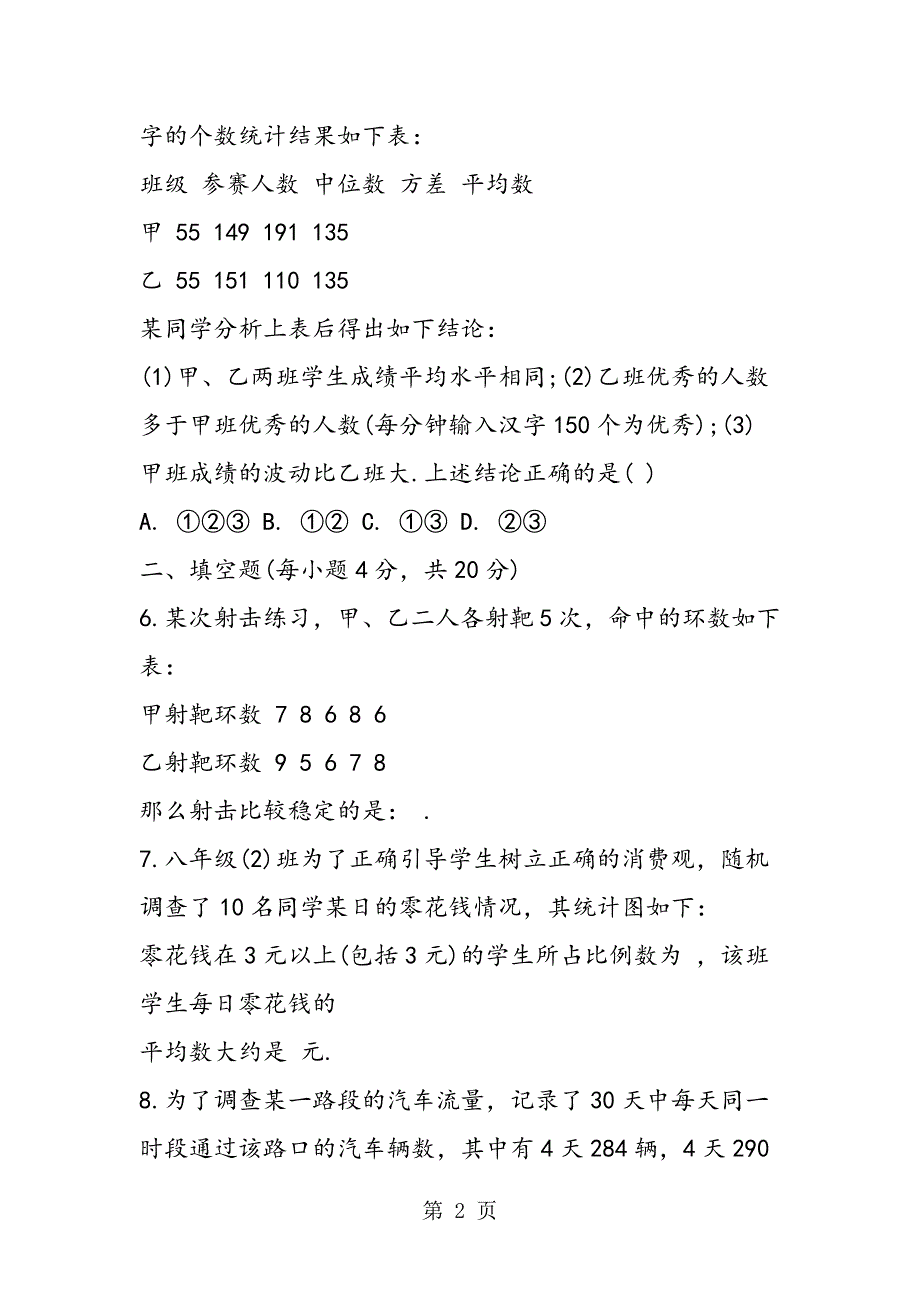 字的个数统计结果如下表：

班级 参赛人数 中位数 方差 平均数

甲 55 149 191 135

乙 55 151 110 135

某同学分析上表后得出如下结论：

(1)甲、乙两班学生成绩平均水平相同;(2)乙班优秀的人数多于甲班优秀的人数(每分钟输入汉字150个为优秀);(3)甲班成绩的波动比乙班大.上述结论正确的是( )

A. ①②③ B. ①② C. ①③ D. ②③

二、填空题(每小题4分，共20分)

6.某次射击练习，甲、乙二人各射靶5次，命中的环数如下表：

甲射靶环数 7 8 6 8 6

乙射靶环数 9 5 6 7 8

那么射击比较稳定的是： .

7.八年级(2)班为了正确引导学生树立正确的消费观，随机调查了10名同学某日的零花钱情况，其统计图如下：

零花钱在3元以上(包括3元)的学生所占比例数为 ，该班学生每日零花钱的

平均数大约是 元.

8.为了调查某一路段的汽车流量，记录了30天中每天同一时段通过该路口的汽车辆数，其中有4天284辆，4天290

第 2 页